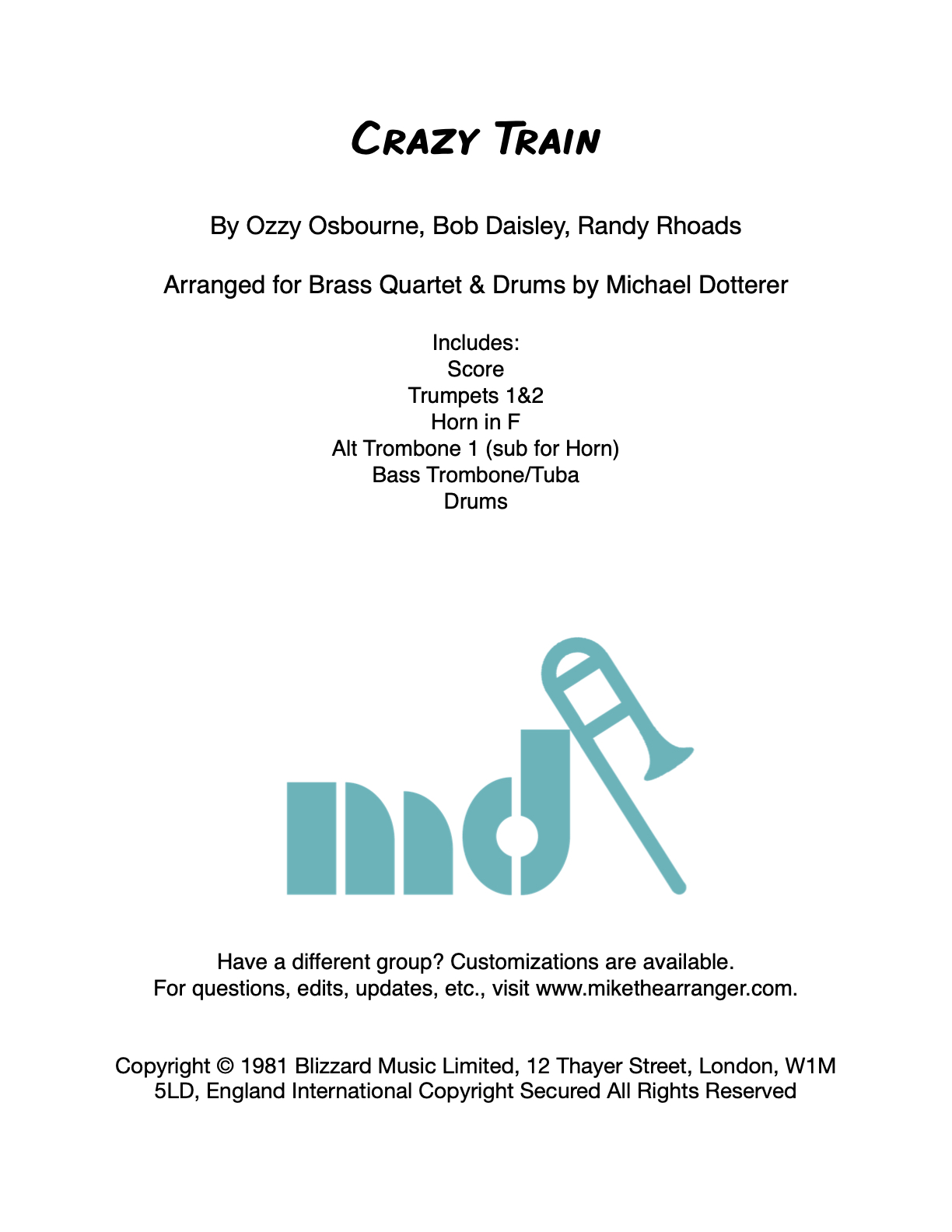 Crazy Train

By Ozzy Osbourne, Bob Daisley, Randy Rhoads

Arranged for Brass Quartet & Drums by Michael Dotterer

Includes:
Score
Trumpets 1&2
Horn in F
Alt Trombone 1 (sub for Horn)
Bass Trombone/Tuba
Drums

md

Have a different group? Customizations are available.
For questions, edits, updates, etc., visit www.mikethearranger.com.

Copyright © 1981 Blizzard Music Limited, 12 Thayer Street, London, W1M 5LD, England International Copyright Secured All Rights Reserved